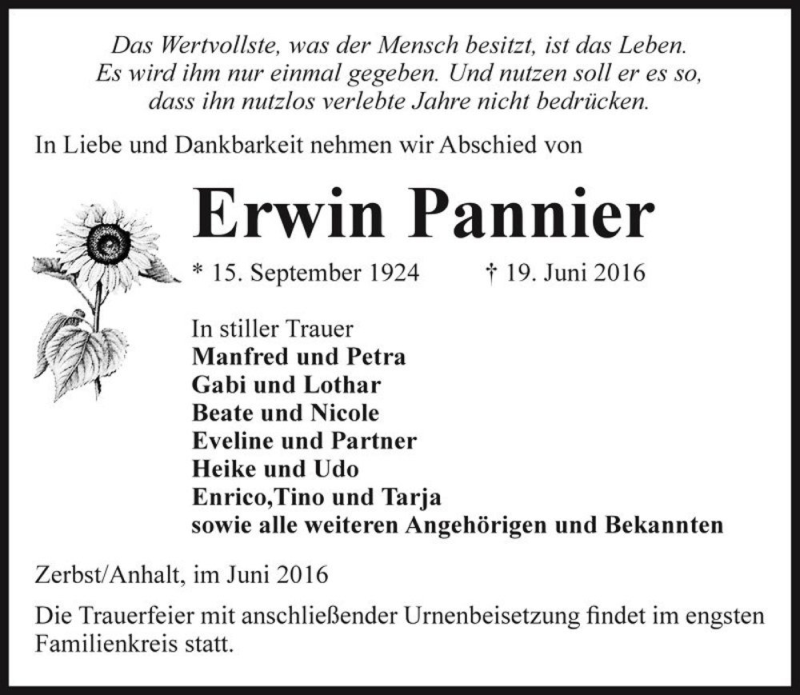 Das Wertvollste, was der Mensch besitzt, ist das Leben.
Es wird ihm nur einmal gegeben. Und nutzen soll er es so,
dass ihn nutzlos verlebte Jahre nicht bedrücken.

In Liebe und Dankbarkeit nehmen wir Abschied von

Erwin Pannier

* 15. September 1924 † 19. Juni 2016

In stiller Trauer
Manfred und Petra
Gabi und Lothar
Beate und Nicole
Eveline und Partner
Heike und Udo
Enrico,Tino und Tarja
sowie alle weiteren Angehörigen und Bekannten

Zerbst/Anhalt, im Juni 2016

Die Trauerfeier mit anschließender Urnenbeisetzung findet im engsten Familienkreis statt.